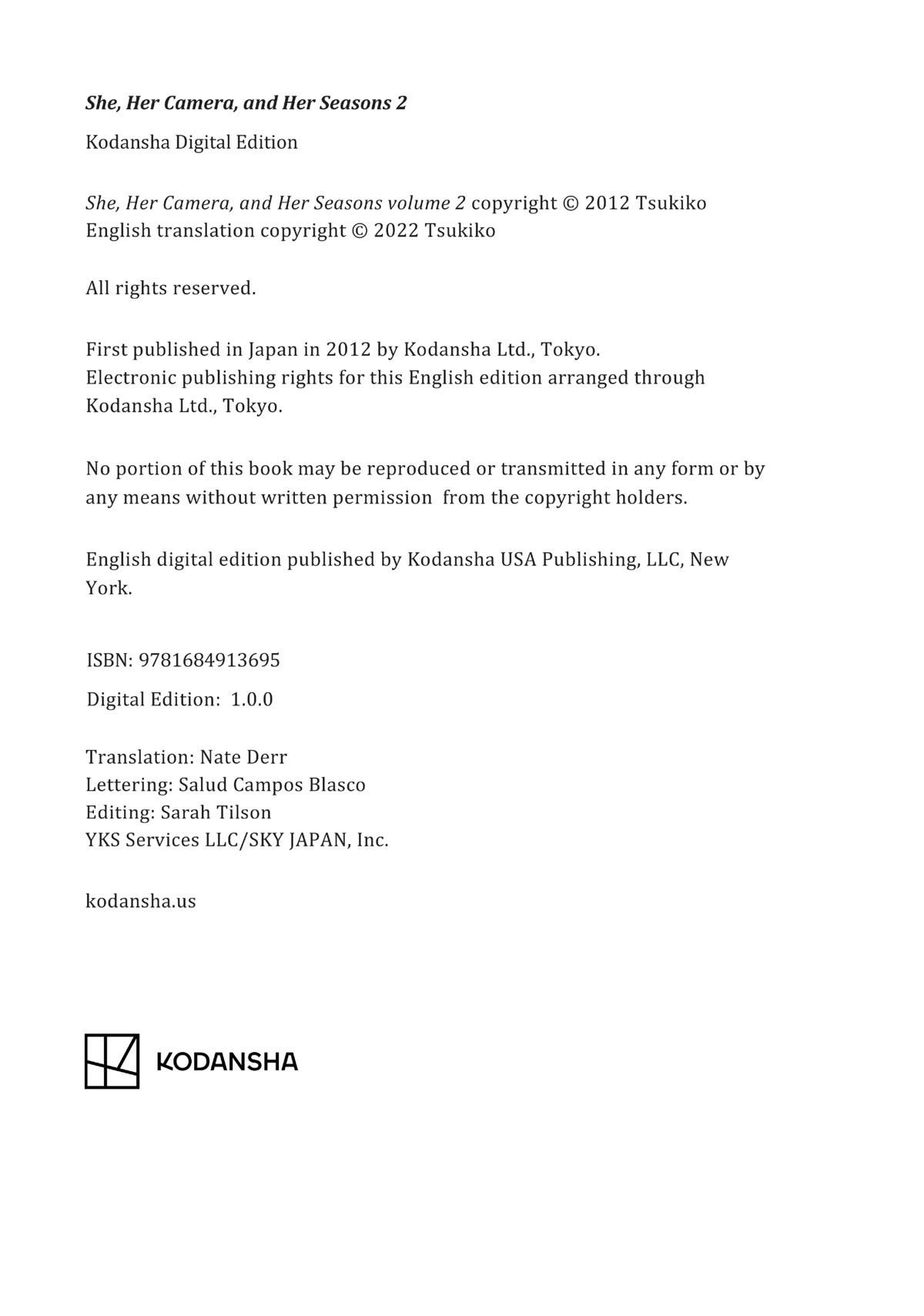 She, Her Camera, and Her Seasons 2

Kodansha Digital Edition

She, Her Camera, and Her Seasons volume 2 copyright © 2012 Tsukiko
English translation copyright © 2022 Tsukiko

All rights reserved.

First published in Japan in 2012 by Kodansha Ltd., Tokyo.
Electronic publishing rights for this English edition arranged through Kodansha Ltd., Tokyo.

No portion of this book may be reproduced or transmitted in any form or by any means without written permission from the copyright holders.

English digital edition published by Kodansha USA Publishing, LLC, New York.

ISBN: 9781684913695

Digital Edition: 1.0.0

Translation: Nate Derr
Lettering: Salud Campos Blasco
Editing: Sarah Tilson
YKS Services LLC/SKY JAPAN, Inc.

kodansha.us

KODANSHA